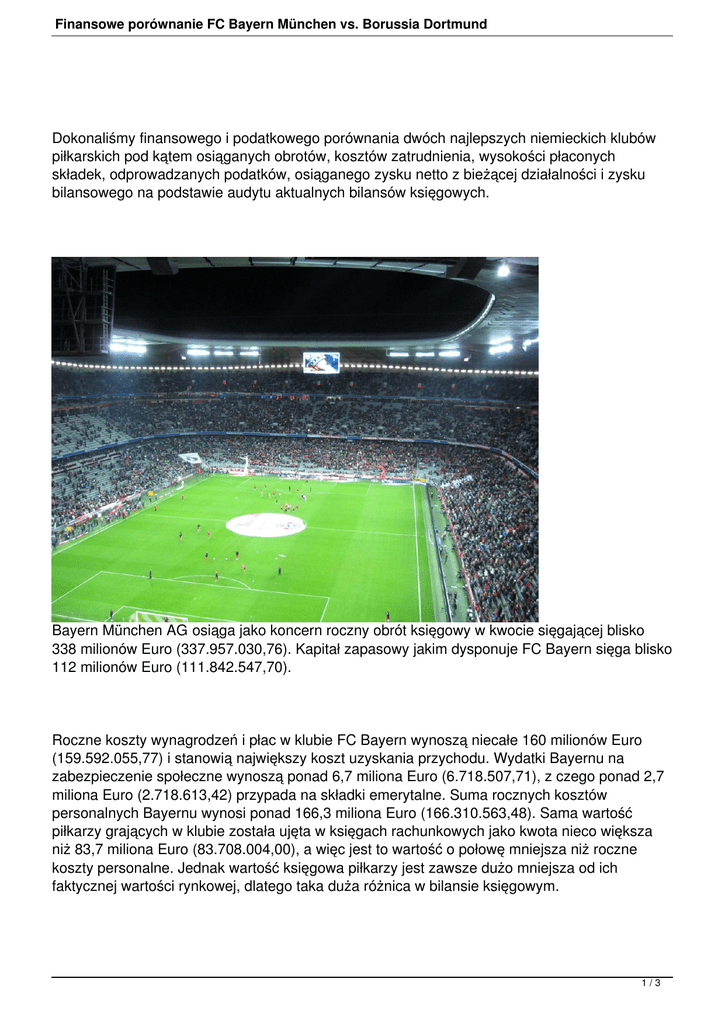 Finansowe porównanie FC Bayern München vs. Borussia Dortmund

Dokonaliśmy finansowego i podatkowego porównania dwóch najlepszych niemieckich klubów piłkarskich pod kątem osiąganych obrotów, kosztów zatrudnienia, wysokości płaconych składek, odprowadzanych podatków, osiąganego zysku netto z bieżącej działalności i zysku bilansowego na podstawie audytu aktualnych bilansów księgowych.

Bayern München AG osiąga jako koncern roczny obrót księgowy w kwocie sięgającej blisko 338 milionów Euro (337.957.030,76). Kapitał zapasowy jakim dysponuje FC Bayern sięga blisko 112 milionów Euro (111.842.547,70).

Roczne koszty wynagrodzeń i płac w klubie FC Bayern wynoszą niecałe 160 milionów Euro (159.592.055,77) i stanowią największy koszt uzyskania przychodu. Wydatki Bayernu na zabezpieczenie społeczne wynoszą ponad 6,7 miliona Euro (6.718.507,71), z czego ponad 2,7 miliona Euro (2.718.613,42) przypada na składki emerytalne. Suma rocznych kosztów personalnych Bayernu wynosi ponad 166,3 miliona Euro (166.310.563,48). Sama wartość piłkarzy grających w klubie została ujęta w księgach rachunkowych jako kwota nieco większa niż 83,7 miliona Euro (83.708.004,00), a więc jest to wartość o połowę mniejsza niż roczne koszty personalne. Jednak wartość księgowa piłkarzy jest zawsze dużo mniejsza od ich faktycznej wartości rynkowej, dlatego taka duża różnica w bilansie księgowym.

1 / 3